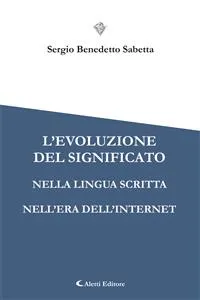 Sergio Benedetto Sabetta

L'EVOLUZIONE DEL SIGNIFICATO

NELLA LINGUA SCRITTA

NELL'ERA DELL'INTERNET

Aletti Editore